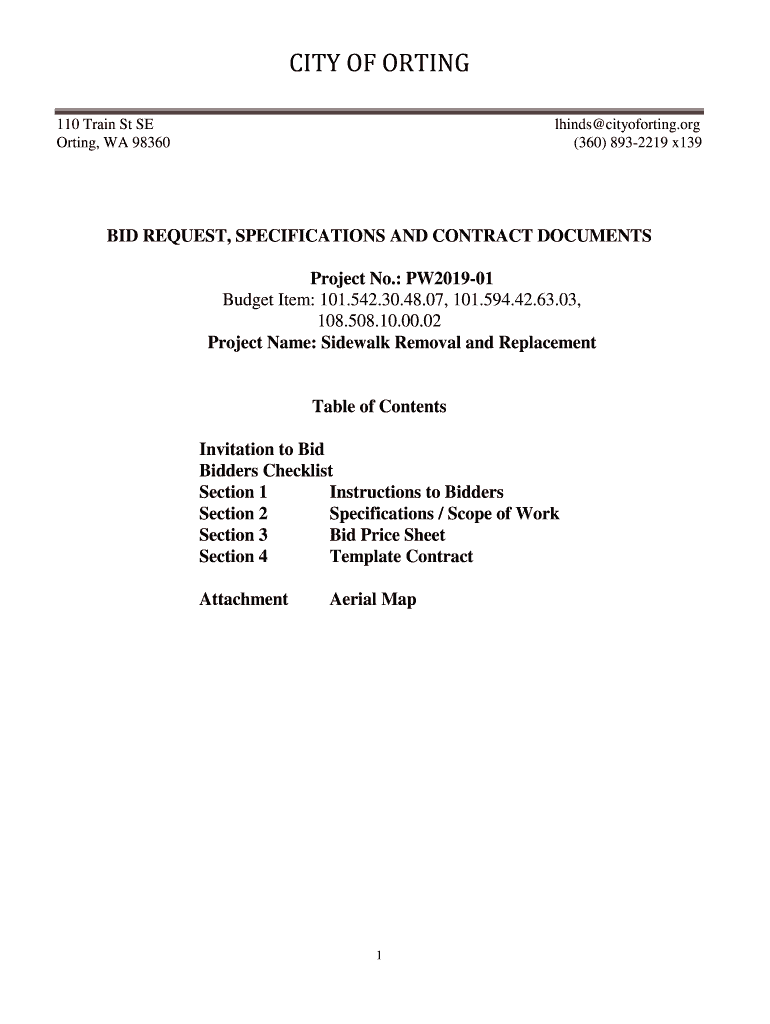 CITY OF ORTING

110 Train St SE
Orting, WA 98360

lhinds@cityoforting.org
(360) 893-2219 x139

BID REQUEST, SPECIFICATIONS AND CONTRACT DOCUMENTS

Project No.: PW2019-01
Budget Item: 101.542.30.48.07, 101.594.42.63.03, 108.508.10.00.02
Project Name: Sidewalk Removal and Replacement

Table of Contents

Invitation to Bid
Bidders Checklist
Section 1 Instructions to Bidders
Section 2 Specifications / Scope of Work
Section 3 Bid Price Sheet
Section 4 Template Contract

Attachment Aerial Map

1